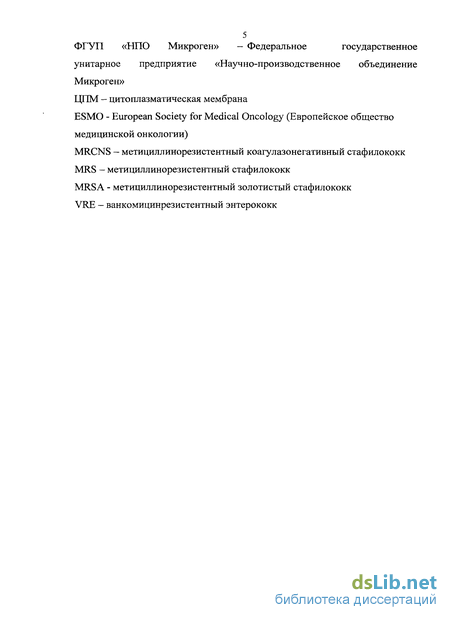 5

ФГУП «НПО Микроген» – Федеральное государственное унитарное предприятие «Научно-производственное объединение Микроген»

ЦПМ – цитоплазматическая мембрана

ESMO - European Society for Medical Oncology (Европейское общество медицинской онкологии)

MRCNS – метициллинорезистентный коагулазонегативный стафилококк

MRS – метициллинорезистентный стафилококк

MRSA - метициллинорезистентный золотистый стафилококк

VRE – ванкомицинрезистентный энтерококк

dsLib.net
библиотека диссертаций